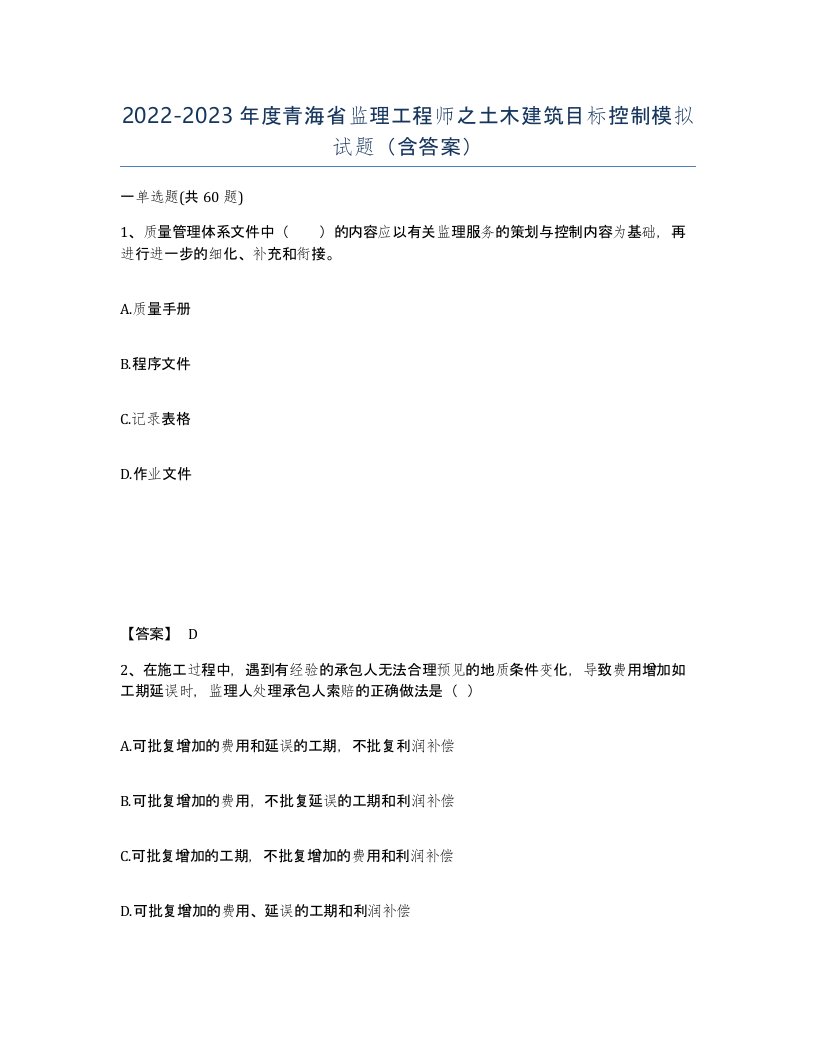 2022-2023年度青海省监理工程师之土木建筑目标控制模拟试题（含答案）

一单选题(共 60 题)

1、质量管理体系文件中（　　）的内容应以有关监理服务的策划与控制内容为基础，再进行进一步的细化、补充和衔接。

A.质量手册

B.程序文件

C.记录表格

D.作业文件

【答案】 D

2、在施工过程中，遇到有经验的承包人无法合理预见的地质条件变化，导致费用增加如工期延误时，监理人处理承包人索赔的正确做法是（ ）

A.可批复增加的费用和延误的工期，不批复利润补偿

B.可批复增加的费用，不批复延误的工期和利润补偿

C.可批复增加的工期，不批复增加的费用和利润补偿

D.可批复增加的费用、延误的工期和利润补偿